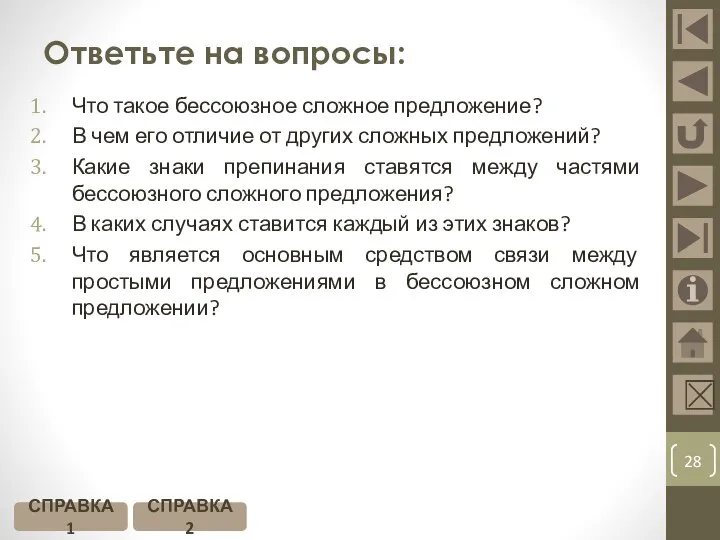 Ответьте на вопросы:

1. Что такое бессоюзное сложное предложение?
2. В чем его отличие от других сложных предложений?
3. Какие знаки препинания ставятся между частями бессоюзного сложного предложения?
4. В каких случаях ставится каждый из этих знаков?
5. Что является основным средством связи между простыми предложениями в бессоюзном сложном предложении?

28

СПРАВКА 1

СПРАВКА 2